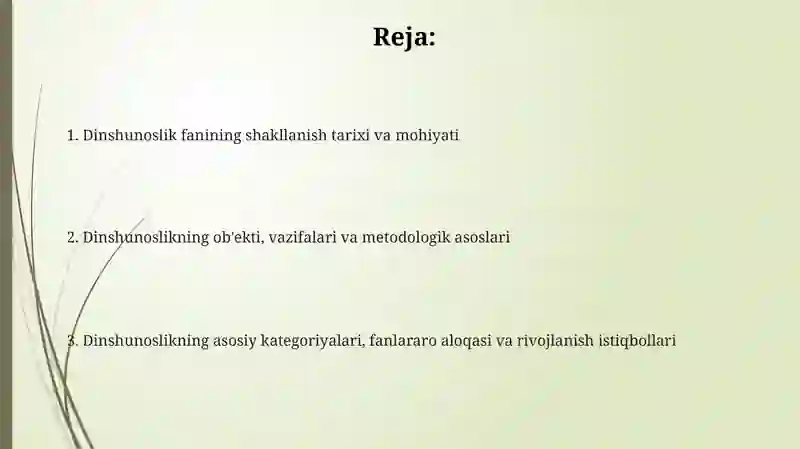 Reja:

1. Dinshunoslik fanining shakllanish tarixi va mohiyati

2. Dinshunoslikning ob'ekti, vazifalari va metodologik asoslari

3. Dinshunoslikning asosiy kategoriyalari, fanlararo aloqasi va rivojlanish istiqbollari